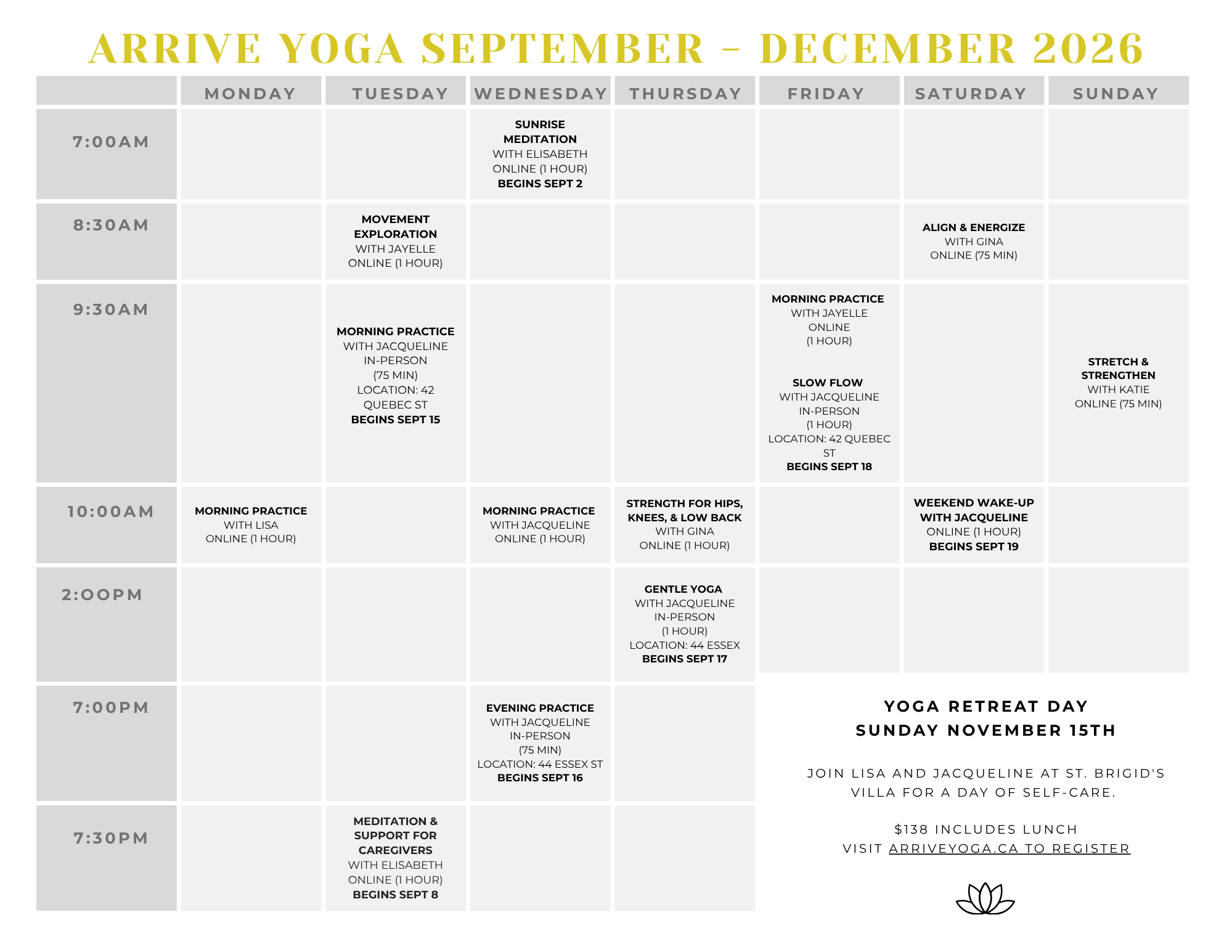 ARRIVE YOGA SEPTEMBER - DECEMBER 2026

| | MONDAY | TUESDAY | WEDNESDAY | THURSDAY | FRIDAY | SATURDAY | SUNDAY |
|---|---|---|---|---|---|---|---|
| 7:00AM | | | SUNRISE MEDITATION WITH ELISABETH ONLINE (1 HOUR) BEGINS SEPT 2 | | | | |
| 8:30AM | | MOVEMENT EXPLORATION WITH JAYELLE ONLINE (1 HOUR) | | | | ALIGN & ENERGIZE WITH GINA ONLINE (75 MIN) | |
| 9:30AM | | MORNING PRACTICE WITH JACQUELINE IN-PERSON (75 MIN) LOCATION: 42 QUEBEC ST BEGINS SEPT 15 | | | MORNING PRACTICE WITH JAYELLE ONLINE (1 HOUR) SLOW FLOW WITH JACQUELINE IN-PERSON (1 HOUR) LOCATION: 42 QUEBEC ST BEGINS SEPT 18 | | STRETCH & STRENGTHEN WITH KATIE ONLINE (75 MIN) |
| 10:00AM | MORNING PRACTICE WITH LISA ONLINE (1 HOUR) | | MORNING PRACTICE WITH JACQUELINE ONLINE (1 HOUR) | STRENGTH FOR HIPS, KNEES, & LOW BACK WITH GINA ONLINE (1 HOUR) | | WEEKEND WAKE-UP WITH JACQUELINE ONLINE (1 HOUR) BEGINS SEPT 19 | |
| 2:00PM | | | | GENTLE YOGA WITH JACQUELINE IN-PERSON (1 HOUR) LOCATION: 44 ESSEX BEGINS SEPT 17 | | | |
| 7:00PM | | | EVENING PRACTICE WITH JACQUELINE IN-PERSON (75 MIN) LOCATION: 44 ESSEX ST BEGINS SEPT 16 | | | | |
| 7:30PM | | MEDITATION & SUPPORT FOR CAREGIVERS WITH ELISABETH ONLINE (1 HOUR) BEGINS SEPT 8 | | | | | |

YOGA RETREAT DAY
SUNDAY NOVEMBER 15TH

JOIN LISA AND JACQUELINE AT ST. BRIGID'S VILLA FOR A DAY OF SELF-CARE.

$138 INCLUDES LUNCH
VISIT ARRIVEYOGA.CA TO REGISTER